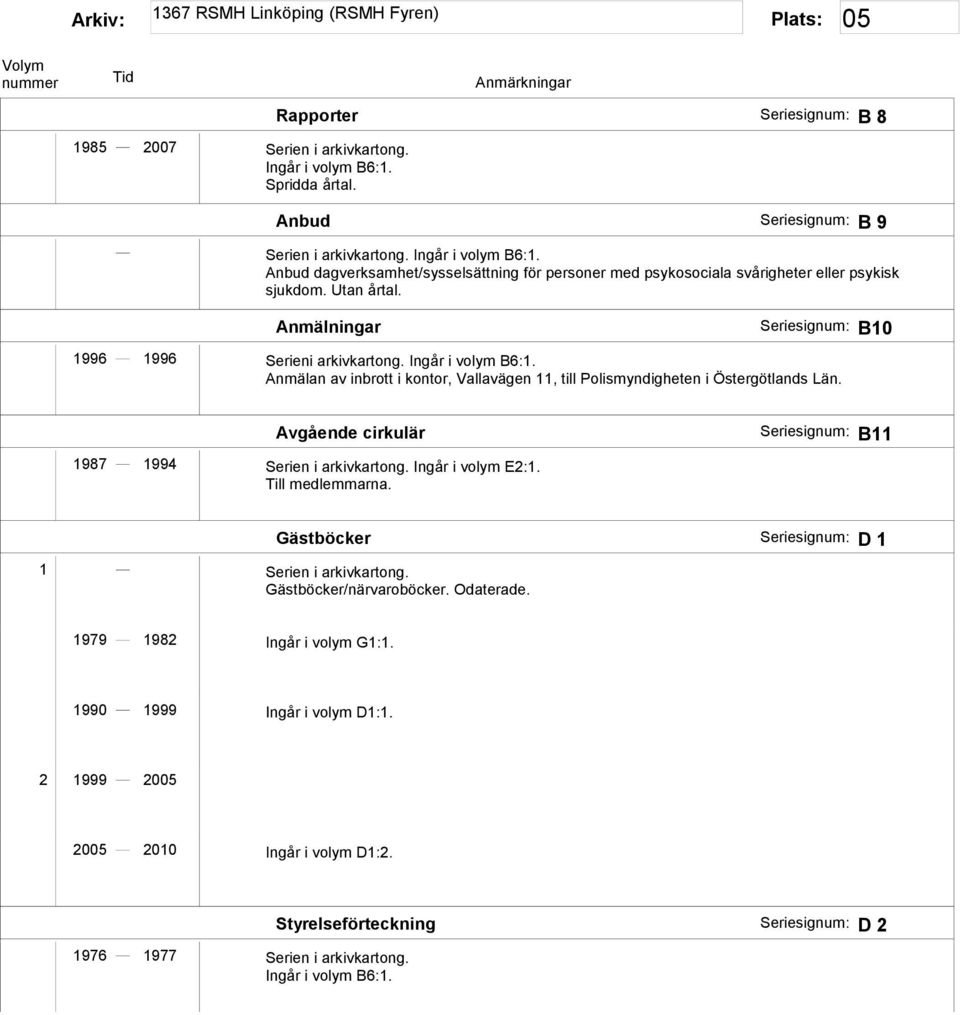 Arkiv: 1367 RSMH Linköping (RSMH Fyren) Plats: 05

Volym nummer Tid Anmärkningar

Rapporter Seriesignum: B 8

1985 — 2007 Serien i arkivkartong. Ingår i volym B6:1. Spridda årtal.

Anbud Seriesignum: B 9

— Serien i arkivkartong. Ingår i volym B6:1. Anbud dagverksamhet/sysselsättning för personer med psykosociala svårigheter eller psykisk sjukdom. Utan årtal.

Anmälningar Seriesignum: B10

1996 — 1996 Serieni arkivkartong. Ingår i volym B6:1. Anmälan av inbrott i kontor, Vallavägen 11, till Polismyndigheten i Östergötlands Län.

Avgående cirkulär Seriesignum: B11

1987 — 1994 Serien i arkivkartong. Ingår i volym E2:1. Till medlemmarna.

Gästböcker Seriesignum: D 1

1 — Serien i arkivkartong. Gästböcker/närvaroböcker. Odaterade.

1979 — 1982 Ingår i volym G1:1.

1990 — 1999 Ingår i volym D1:1.

2 1999 — 2005

2005 — 2010 Ingår i volym D1:2.

Styrelseförteckning Seriesignum: D 2

1976 — 1977 Serien i arkivkartong. Ingår i volym B6:1.